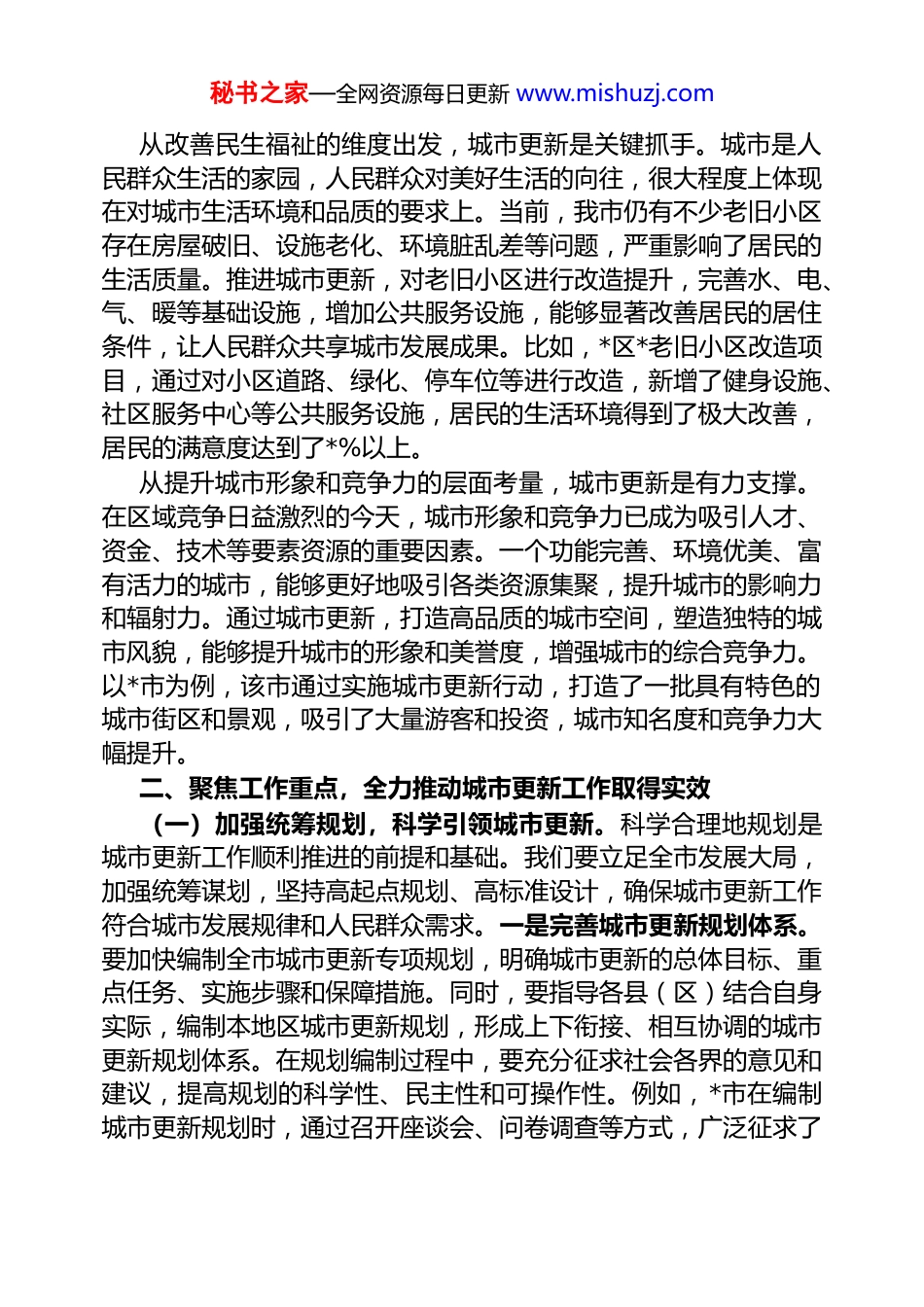 秘书之家—全网资源每日更新 www.mishuzj.com

从改善民生福祉的维度出发，城市更新是关键抓手。城市是人民群众生活的家园，人民群众对美好生活的向往，很大程度上体现在对城市生活环境和品质的要求上。当前，我市仍有不少老旧小区存在房屋破旧、设施老化、环境脏乱差等问题，严重影响了居民的生活质量。推进城市更新，对老旧小区进行改造提升，完善水、电、气、暖等基础设施，增加公共服务设施，能够显著改善居民的居住条件，让人民群众共享城市发展成果。比如，*区*老旧小区改造项目，通过对小区道路、绿化、停车位等进行改造，新增了健身设施、社区服务中心等公共服务设施，居民的生活环境得到了极大改善，居民的满意度达到了*%以上。

从提升城市形象和竞争力的层面考量，城市更新是有力支撑。在区域竞争日益激烈的今天，城市形象和竞争力已成为吸引人才、资金、技术等要素资源的重要因素。一个功能完善、环境优美、富有活力的城市，能够更好地吸引各类资源集聚，提升城市的影响力和辐射力。通过城市更新，打造高品质的城市空间，塑造独特的城市风貌，能够提升城市的形象和美誉度，增强城市的综合竞争力。以*市为例，该市通过实施城市更新行动，打造了一批具有特色的城市街区和景观，吸引了大量游客和投资，城市知名度和竞争力大幅提升。

二、聚焦工作重点，全力推动城市更新工作取得实效

（一）加强统筹规划，科学引领城市更新。科学合理地规划是城市更新工作顺利推进的前提和基础。我们要立足全市发展大局，加强统筹谋划，坚持高起点规划、高标准设计，确保城市更新工作符合城市发展规律和人民群众需求。一是完善城市更新规划体系。要加快编制全市城市更新专项规划，明确城市更新的总体目标、重点任务、实施步骤和保障措施。同时，要指导各县（区）结合自身实际，编制本地区城市更新规划，形成上下衔接、相互协调的城市更新规划体系。在规划编制过程中，要充分征求社会各界的意见和建议，提高规划的科学性、民主性和可操作性。例如，*市在编制城市更新规划时，通过召开座谈会、问卷调查等方式，广泛征求了